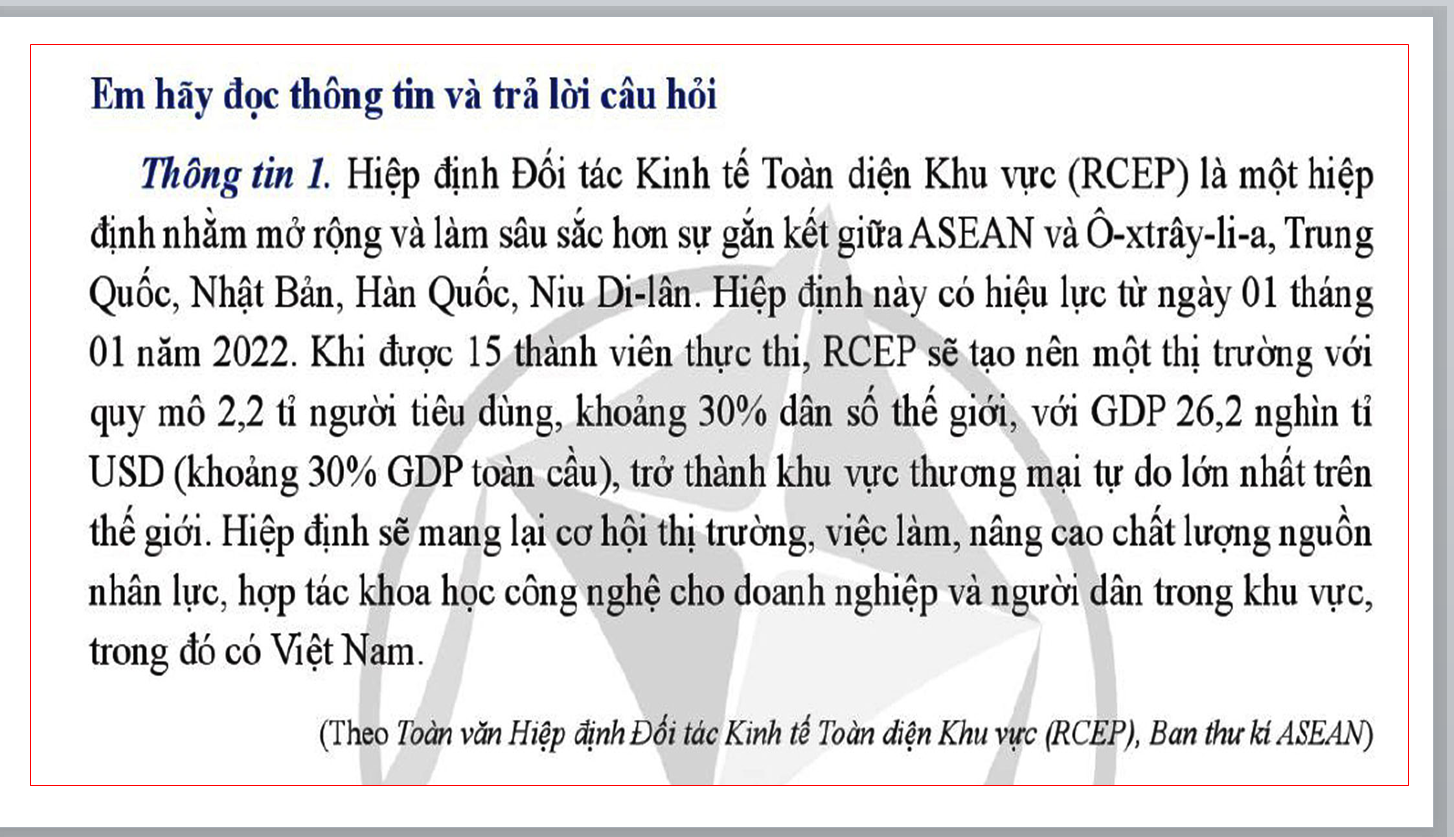 Em hãy đọc thông tin và trả lời câu hỏi

Thông tin 1. Hiệp định Đối tác Kinh tế Toàn diện Khu vực (RCEP) là một hiệp định nhằm mở rộng và làm sâu sắc hơn sự gắn kết giữa ASEAN và Ô-xtrây-li-a, Trung Quốc, Nhật Bản, Hàn Quốc, Niu Di-lân. Hiệp định này có hiệu lực từ ngày 01 tháng 01 năm 2022. Khi được 15 thành viên thực thi, RCEP sẽ tạo nên một thị trường với quy mô 2,2 tỉ người tiêu dùng, khoảng 30% dân số thế giới, với GDP 26,2 nghìn tỉ USD (khoảng 30% GDP toàn cầu), trở thành khu vực thương mại tự do lớn nhất trên thế giới. Hiệp định sẽ mang lại cơ hội thị trường, việc làm, nâng cao chất lượng nguồn nhân lực, hợp tác khoa học công nghệ cho doanh nghiệp và người dân trong khu vực, trong đó có Việt Nam.

(Theo Toàn văn Hiệp định Đối tác Kinh tế Toàn diện Khu vực (RCEP), Ban thư kí ASEAN)